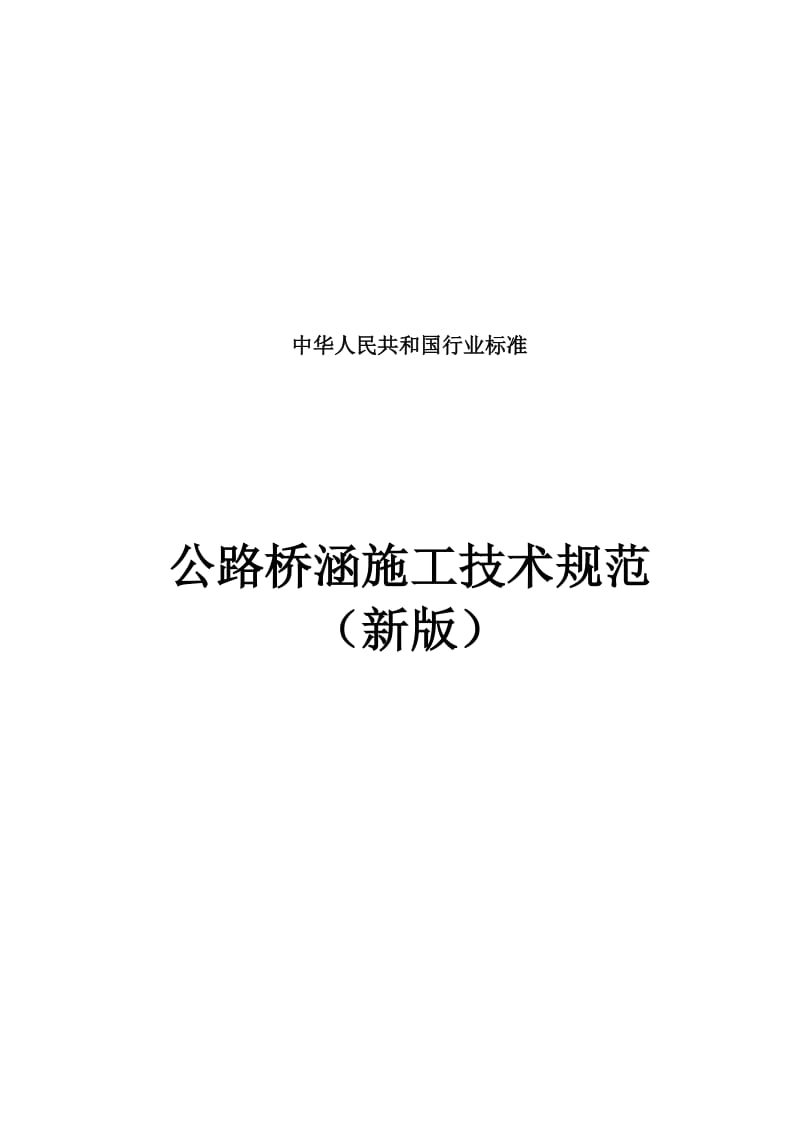 中华人民共和国行业标准

公路桥涵施工技术规范
（新版）